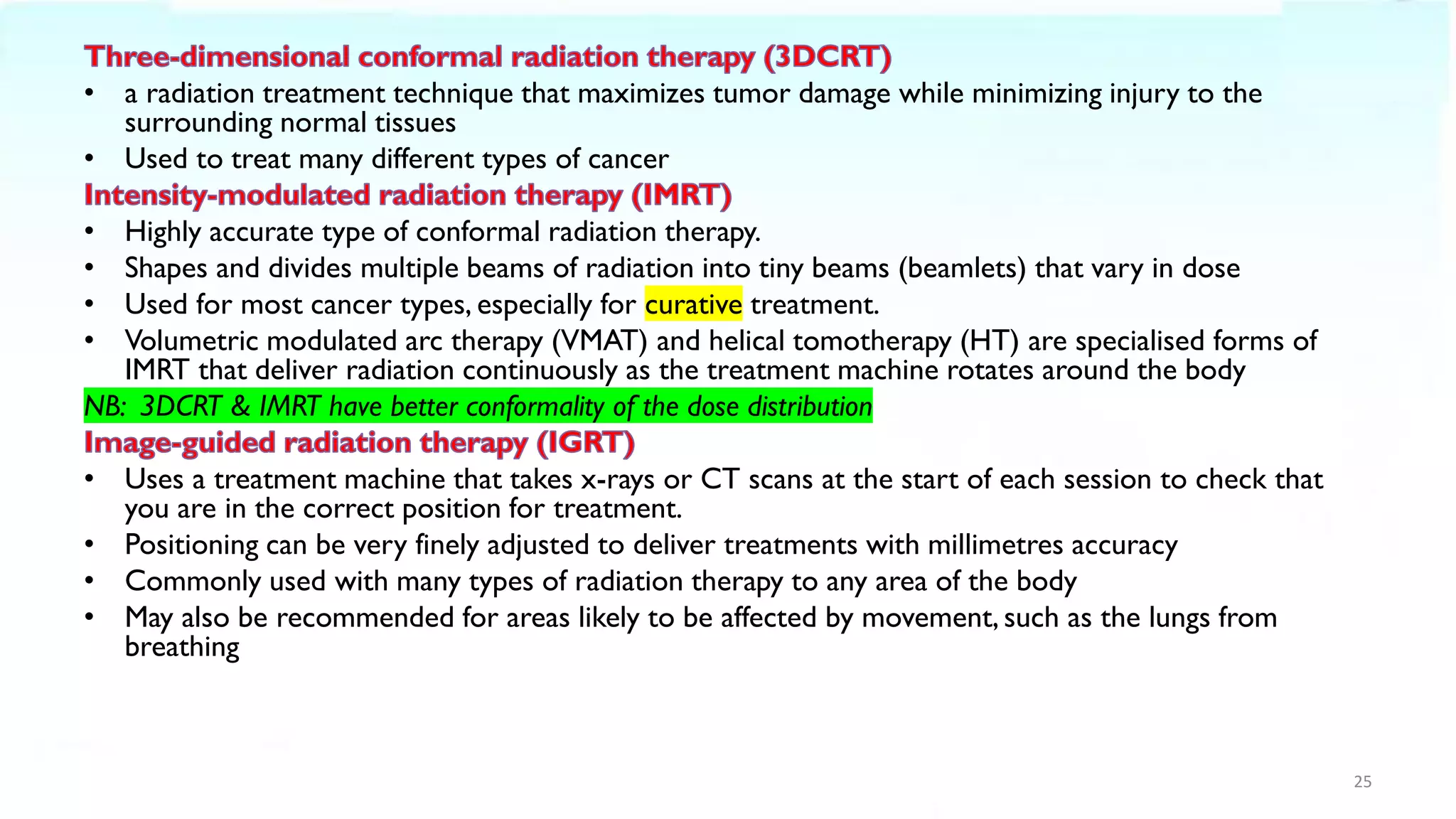 Three-dimensional conformal radiation therapy (3DCRT)

• a radiation treatment technique that maximizes tumor damage while minimizing injury to the surrounding normal tissues
• Used to treat many different types of cancer

Intensity-modulated radiation therapy (IMRT)

• Highly accurate type of conformal radiation therapy.
• Shapes and divides multiple beams of radiation into tiny beams (beamlets) that vary in dose
• Used for most cancer types, especially for curative treatment.
• Volumetric modulated arc therapy (VMAT) and helical tomotherapy (HT) are specialised forms of IMRT that deliver radiation continuously as the treatment machine rotates around the body

NB: 3DCRT & IMRT have better conformality of the dose distribution

Image-guided radiation therapy (IGRT)

• Uses a treatment machine that takes x-rays or CT scans at the start of each session to check that you are in the correct position for treatment.
• Positioning can be very finely adjusted to deliver treatments with millimetres accuracy
• Commonly used with many types of radiation therapy to any area of the body
• May also be recommended for areas likely to be affected by movement, such as the lungs from breathing

25